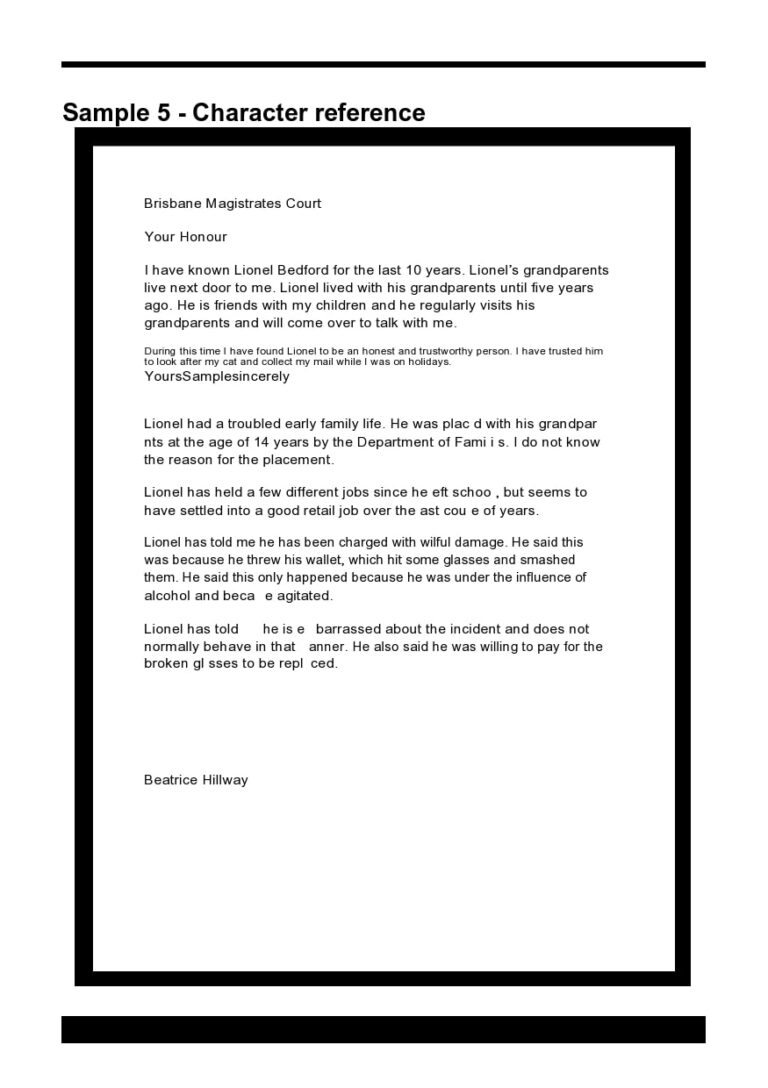 Sample 5 - Character reference

Brisbane Magistrates Court

Your Honour

I have known Lionel Bedford for the last 10 years. Lionel's grandparents live next door to me. Lionel lived with his grandparents until five years ago. He is friends with my children and he regularly visits his grandparents and will come over to talk with me.

During this time I have found Lionel to be an honest and trustworthy person. I have trusted him to look after my cat and collect my mail while I was on holidays.
YoursSamplesincerely

Lionel had a troubled early family life. He was plac d with his grandpar nts at the age of 14 years by the Department of Fami i s. I do not know the reason for the placement.

Lionel has held a few different jobs since he eft schoo , but seems to have settled into a good retail job over the ast cou e of years.

Lionel has told me he has been charged with wilful damage. He said this was because he threw his wallet, which hit some glasses and smashed them. He said this only happened because he was under the influence of alcohol and beca e agitated.

Lionel has told he is e barrassed about the incident and does not normally behave in that anner. He also said he was willing to pay for the broken gl sses to be repl ced.

Beatrice Hillway